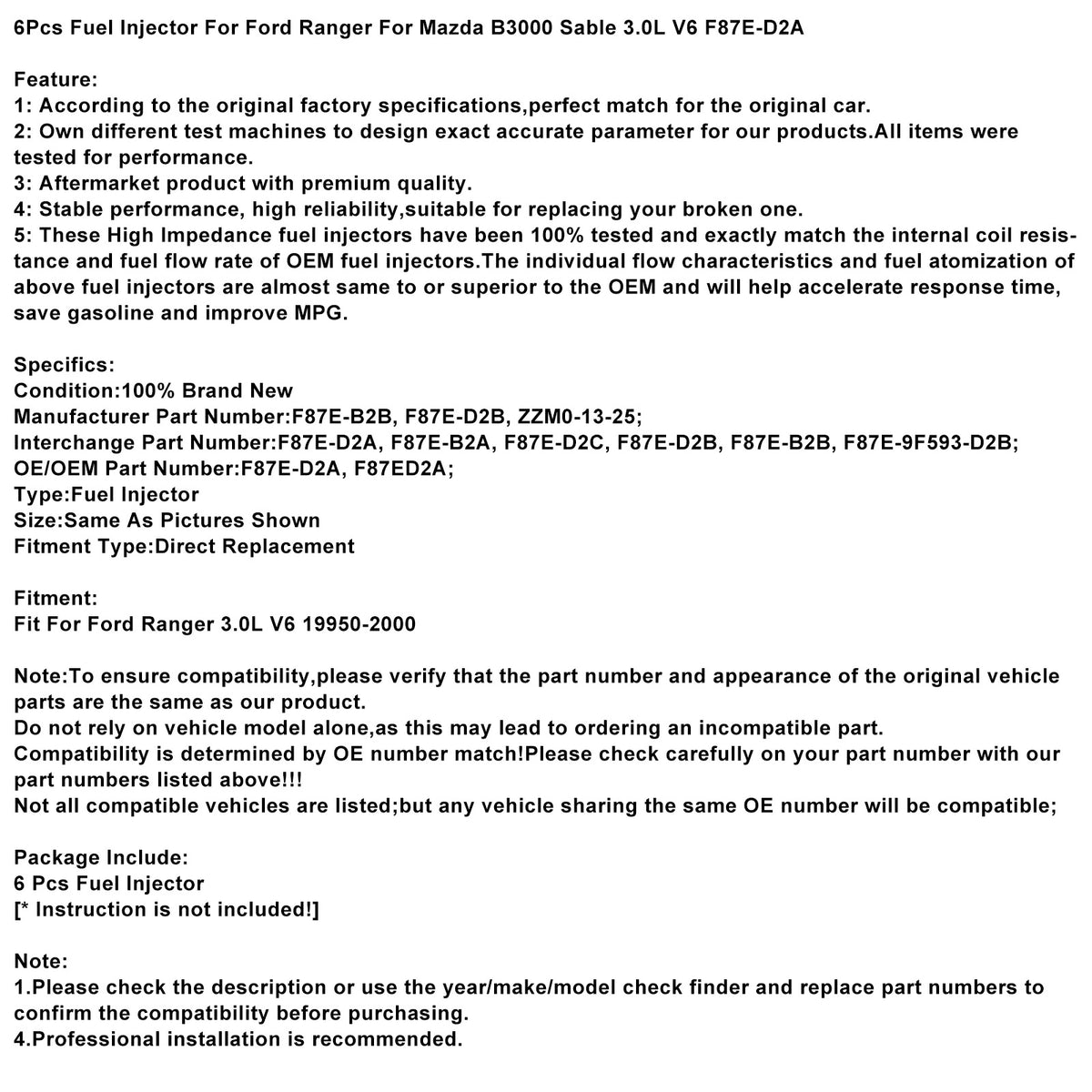 6Pcs Fuel Injector For Ford Ranger For Mazda B3000 Sable 3.0L V6 F87E-D2A

Feature:
1: According to the original factory specifications,perfect match for the original car.
2: Own different test machines to design exact accurate parameter for our products.All items were tested for performance.
3: Aftermarket product with premium quality.
4: Stable performance, high reliability,suitable for replacing your broken one.
5: These High Impedance fuel injectors have been 100% tested and exactly match the internal coil resistance and fuel flow rate of OEM fuel injectors.The individual flow characteristics and fuel atomization of above fuel injectors are almost same to or superior to the OEM and will help accelerate response time, save gasoline and improve MPG.

Specifics:
Condition:100% Brand New
Manufacturer Part Number:F87E-B2B, F87E-D2B, ZZM0-13-25;
Interchange Part Number:F87E-D2A, F87E-B2A, F87E-D2C, F87E-D2B, F87E-B2B, F87E-9F593-D2B;
OE/OEM Part Number:F87E-D2A, F87ED2A;
Type:Fuel Injector
Size:Same As Pictures Shown
Fitment Type:Direct Replacement

Fitment:
Fit For Ford Ranger 3.0L V6 19950-2000

Note:To ensure compatibility,please verify that the part number and appearance of the original vehicle parts are the same as our product.
Do not rely on vehicle model alone,as this may lead to ordering an incompatible part.
Compatibility is determined by OE number match!Please check carefully on your part number with our part numbers listed above!!!
Not all compatible vehicles are listed;but any vehicle sharing the same OE number will be compatible;

Package Include:
6 Pcs Fuel Injector
[* Instruction is not included!]

Note:
1.Please check the description or use the year/make/model check finder and replace part numbers to confirm the compatibility before purchasing.
4.Professional installation is recommended.